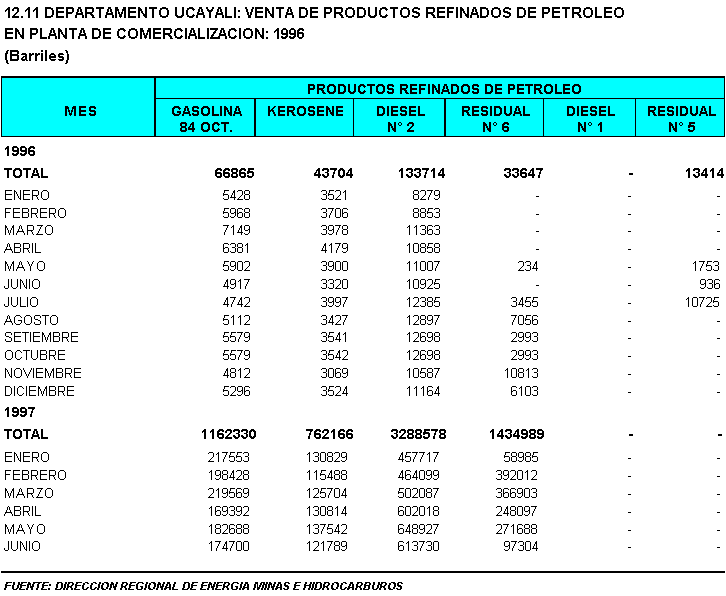 12.11 DEPARTAMENTO UCAYALI: VENTA DE PRODUCTOS REFINADOS DE PETROLEO EN PLANTA DE COMERCIALIZACION: 1996
(Barriles)

| MES | PRODUCTOS REFINADOS DE PETROLEO | | | | | |
|---|---|---|---|---|---|---|
| | GASOLINA 84 OCT. | KEROSENE | DIESEL N° 2 | RESIDUAL N° 6 | DIESEL N° 1 | RESIDUAL N° 5 |
| 1996 | | | | | | |
| TOTAL | 66865 | 43704 | 133714 | 33647 | - | 13414 |
| ENERO | 5428 | 3521 | 8279 | - | - | - |
| FEBRERO | 5968 | 3706 | 8853 | - | - | - |
| MARZO | 7149 | 3978 | 11363 | - | - | - |
| ABRIL | 6381 | 4179 | 10858 | - | - | - |
| MAYO | 5902 | 3900 | 11007 | 234 | - | 1753 |
| JUNIO | 4917 | 3320 | 10925 | - | - | 936 |
| JULIO | 4742 | 3997 | 12385 | 3455 | - | 10725 |
| AGOSTO | 5112 | 3427 | 12897 | 7056 | - | - |
| SETIEMBRE | 5579 | 3541 | 12698 | 2993 | - | - |
| OCTUBRE | 5579 | 3542 | 12698 | 2993 | - | - |
| NOVIEMBRE | 4812 | 3069 | 10587 | 10813 | - | - |
| DICIEMBRE | 5296 | 3524 | 11164 | 6103 | - | - |
| 1997 | | | | | | |
| TOTAL | 1162330 | 762166 | 3288578 | 1434989 | - | - |
| ENERO | 217553 | 130829 | 457717 | 58985 | - | - |
| FEBRERO | 198428 | 115488 | 464099 | 392012 | - | - |
| MARZO | 219569 | 125704 | 502087 | 366903 | - | - |
| ABRIL | 169392 | 130814 | 602018 | 248097 | - | - |
| MAYO | 182688 | 137542 | 648927 | 271688 | - | - |
| JUNIO | 174700 | 121789 | 613730 | 97304 | - | - |

FUENTE: DIRECCION REGIONAL DE ENERGIA MINAS E HIDROCARBUROS